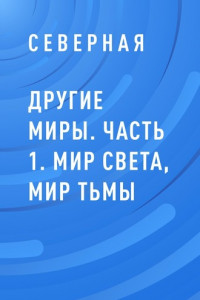 СЕВЕРНАЯ

ДРУГИЕ МИРЫ. ЧАСТЬ 1. МИР СВЕТА, МИР ТЬМЫ